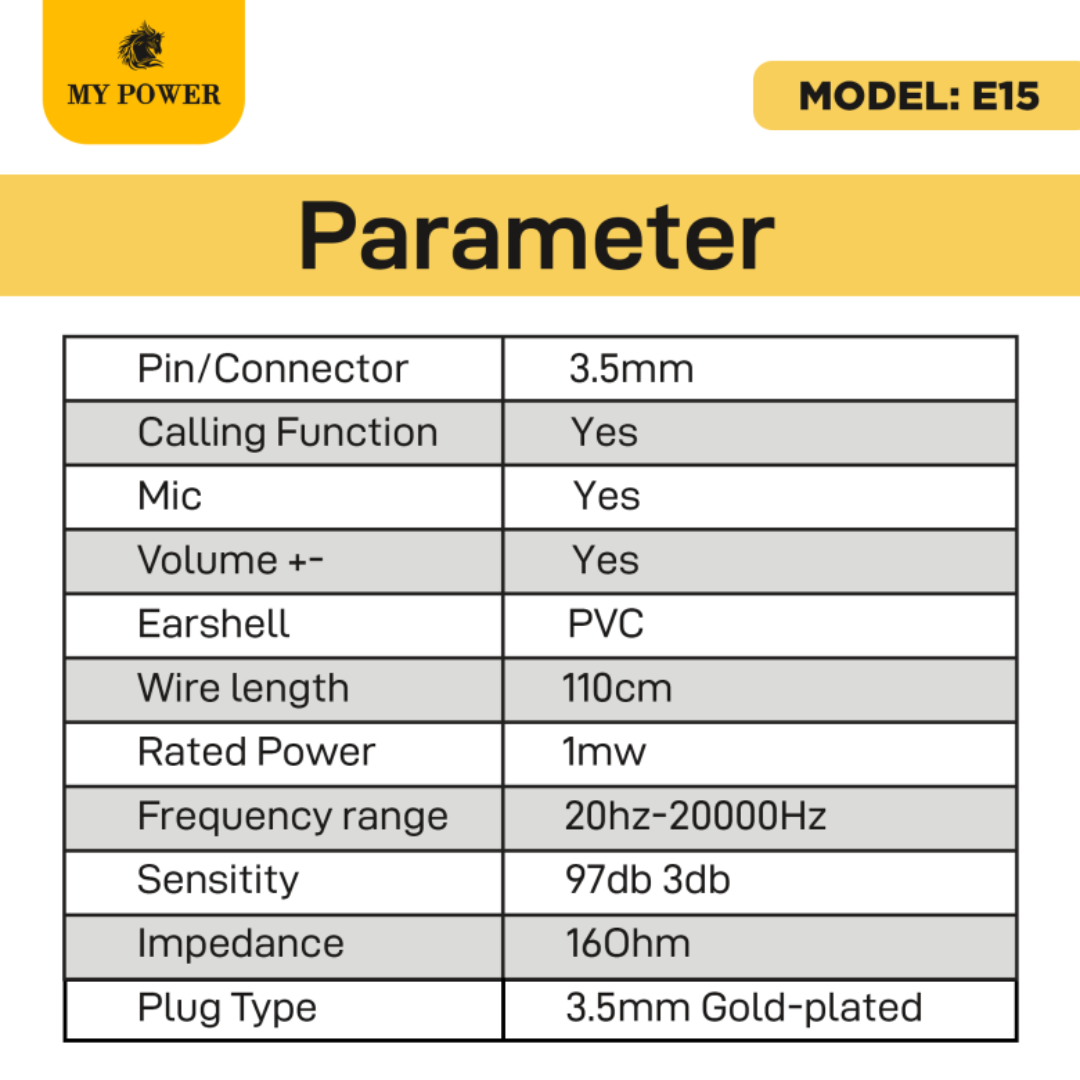 MY POWER

MODEL: E15

Parameter

| Pin/Connector | 3.5mm |
|---|---|
| Calling Function | Yes |
| Mic | Yes |
| Volume +- | Yes |
| Earshell | PVC |
| Wire length | 110cm |
| Rated Power | 1mw |
| Frequency range | 20hz-20000Hz |
| Sensitity | 97db 3db |
| Impedance | 16Ohm |
| Plug Type | 3.5mm Gold-plated |